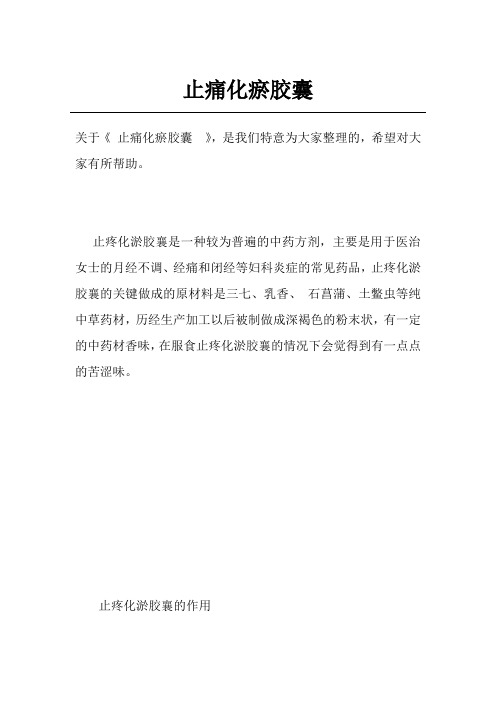 止痛化瘀胶囊

关于《 止痛化瘀胶囊 》，是我们特意为大家整理的，希望对大家有所帮助。

止疼化淤胶囊是一种较为普遍的中药方剂，主要是用于医治女士的月经不调、经痛和闭经等妇科炎症的常见药品，止疼化淤胶囊的关键做成的原材料是三七、乳香、 石菖蒲、土鳖虫等纯中草药材，历经生产加工以后被制做成深褐色的粉末状，有一定的中药材香味，在服食止疼化淤胶囊的情况下会觉得到有一点点的苦涩味。

止疼化淤胶囊的作用